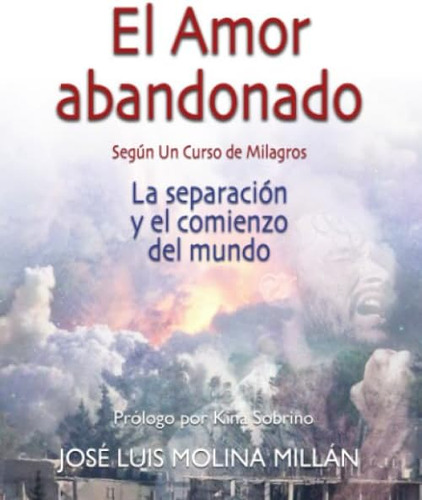 El Amor abandonado

Según Un Curso de Milagros

La separación y el comienzo del mundo

Prólogo por Kina Sobrino

JOSÉ LUIS MOLINA MILLÁN